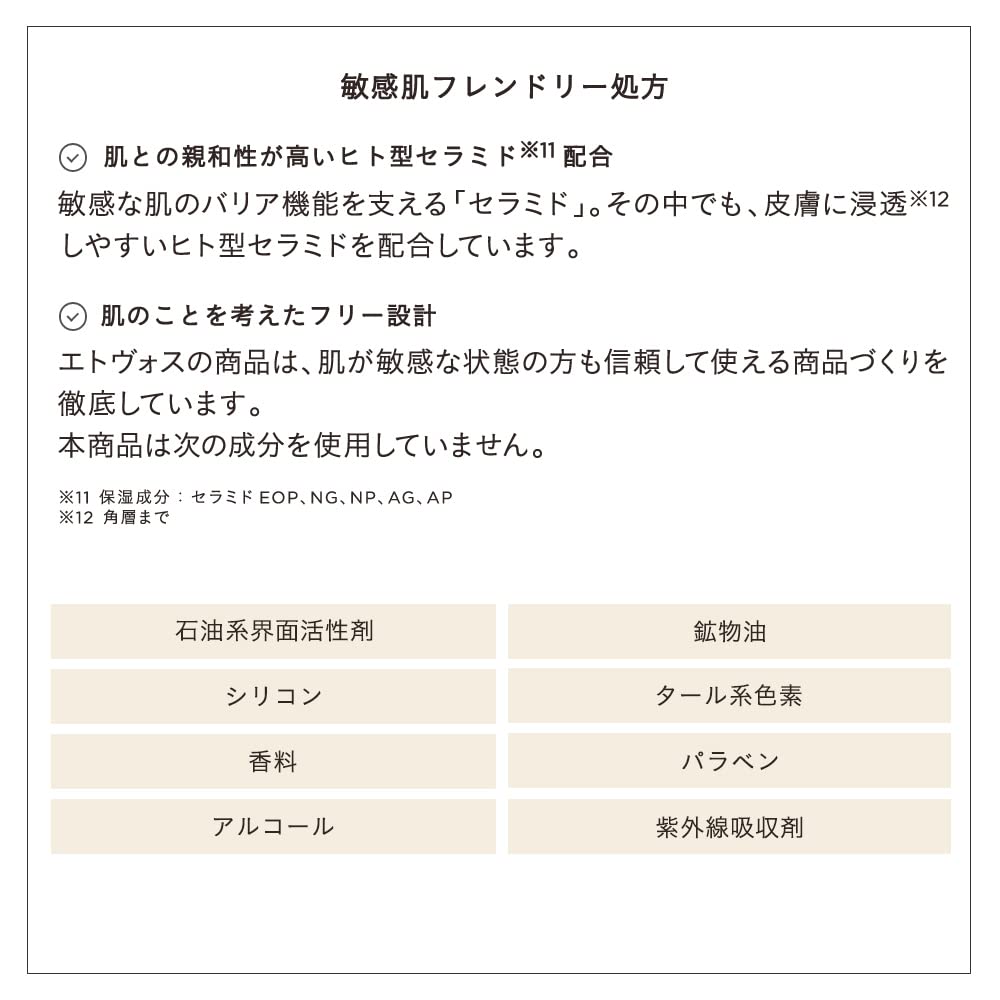 敏感肌フレンドリー処方

肌との親和性が高いヒト型セラミド※11 配合

敏感な肌のバリア機能を支える「セラミド」。その中でも、皮膚に浸透※12しやすいヒト型セラミドを配合しています。

肌のことを考えたフリー設計

エトヴォスの商品は、肌が敏感な状態の方も信頼して使える商品づくりを徹底しています。
本商品は次の成分を使用していません。

※11 保湿成分：セラミド EOP、NG、NP、AG、AP
※12 角層まで

| 石油系界面活性剤 | 鉱物油 |
|---|---|
| シリコン | タール系色素 |
| 香料 | パラベン |
| アルコール | 紫外線吸収剤 |